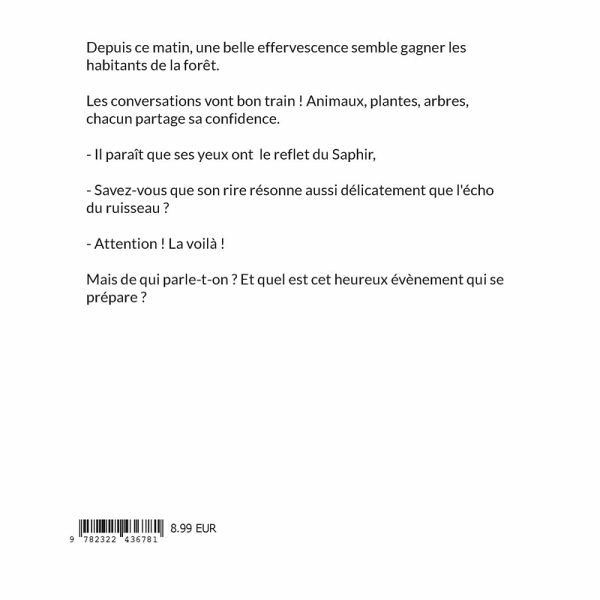 Depuis ce matin, une belle effervescence semble gagner les habitants de la forêt.

Les conversations vont bon train ! Animaux, plantes, arbres, chacun partage sa confidence.

- Il paraît que ses yeux ont le reflet du Saphir,

- Savez-vous que son rire résonne aussi délicatement que l'écho du ruisseau ?

- Attention ! La voilà !

Mais de qui parle-t-on ? Et quel est cet heureux évènement qui se prépare ?

9 782322 436781

8.99 EUR